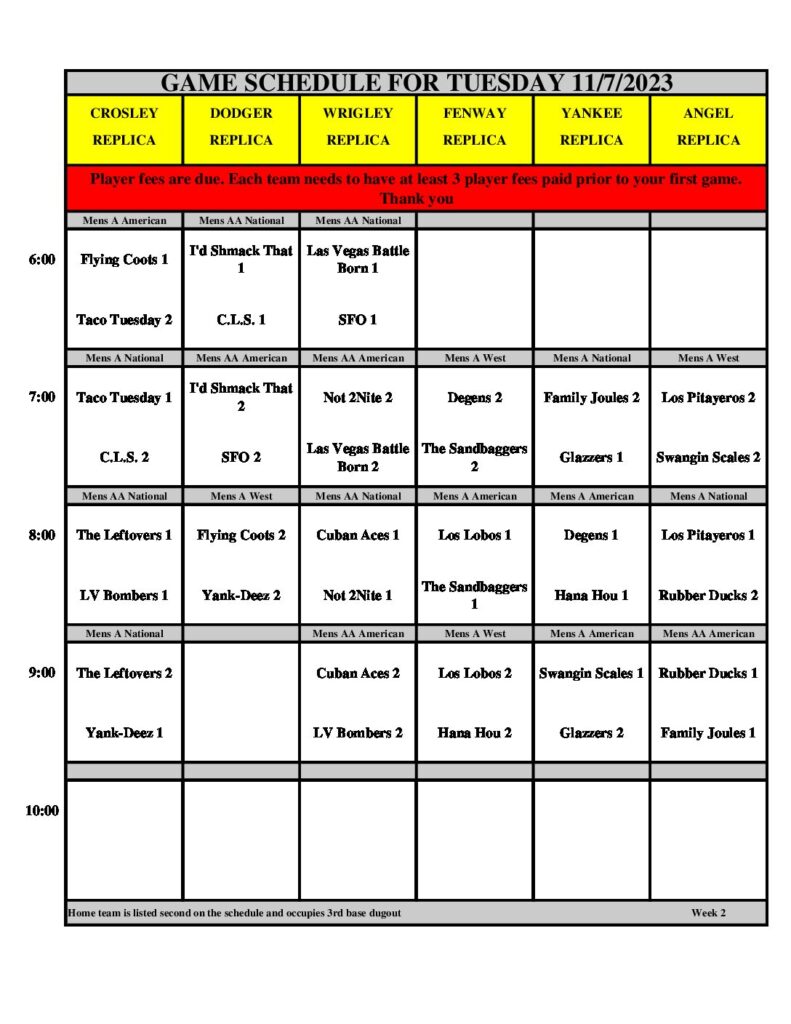 GAME SCHEDULE FOR TUESDAY 11/7/2023

| | CROSLEY REPLICA | DODGER REPLICA | WRIGLEY REPLICA | FENWAY REPLICA | YANKEE REPLICA | ANGEL REPLICA |
|---|---|---|---|---|---|---|
| | Player fees are due. Each team needs to have at least 3 player fees paid prior to your first game. Thank you | | | | | |
| | Mens A American | Mens AA National | Mens AA National | | | |
| 6:00 | Flying Coots 1 | I'd Shmack That 1 | Las Vegas Battle Born 1 | | | |
| | Taco Tuesday 2 | C.L.S. 1 | SFO 1 | | | |
| | Mens A National | Mens AA American | Mens AA American | Mens A West | Mens A National | Mens A West |
| 7:00 | Taco Tuesday 1 | I'd Shmack That 2 | Not 2Nite 2 | Degens 2 | Family Joules 2 | Los Pitayeros 2 |
| | C.L.S. 2 | SFO 2 | Las Vegas Battle Born 2 | The Sandbaggers 2 | Glazzers 1 | Swangin Scales 2 |
| | Mens AA National | Mens A West | Mens AA National | Mens A American | Mens A American | Mens A National |
| 8:00 | The Leftovers 1 | Flying Coots 2 | Cuban Aces 1 | Los Lobos 1 | Degens 1 | Los Pitayeros 1 |
| | LV Bombers 1 | Yank-Deez 2 | Not 2Nite 1 | The Sandbaggers 1 | Hana Hou 1 | Rubber Ducks 2 |
| | Mens A National | | Mens AA American | Mens A West | Mens A American | Mens AA American |
| 9:00 | The Leftovers 2 | | Cuban Aces 2 | Los Lobos 2 | Swangin Scales 1 | Rubber Ducks 1 |
| | Yank-Deez 1 | | LV Bombers 2 | Hana Hou 2 | Glazzers 2 | Family Joules 1 |
| 10:00 | | | | | | |

Home team is listed second on the schedule and occupies 3rd base dugout

Week 2